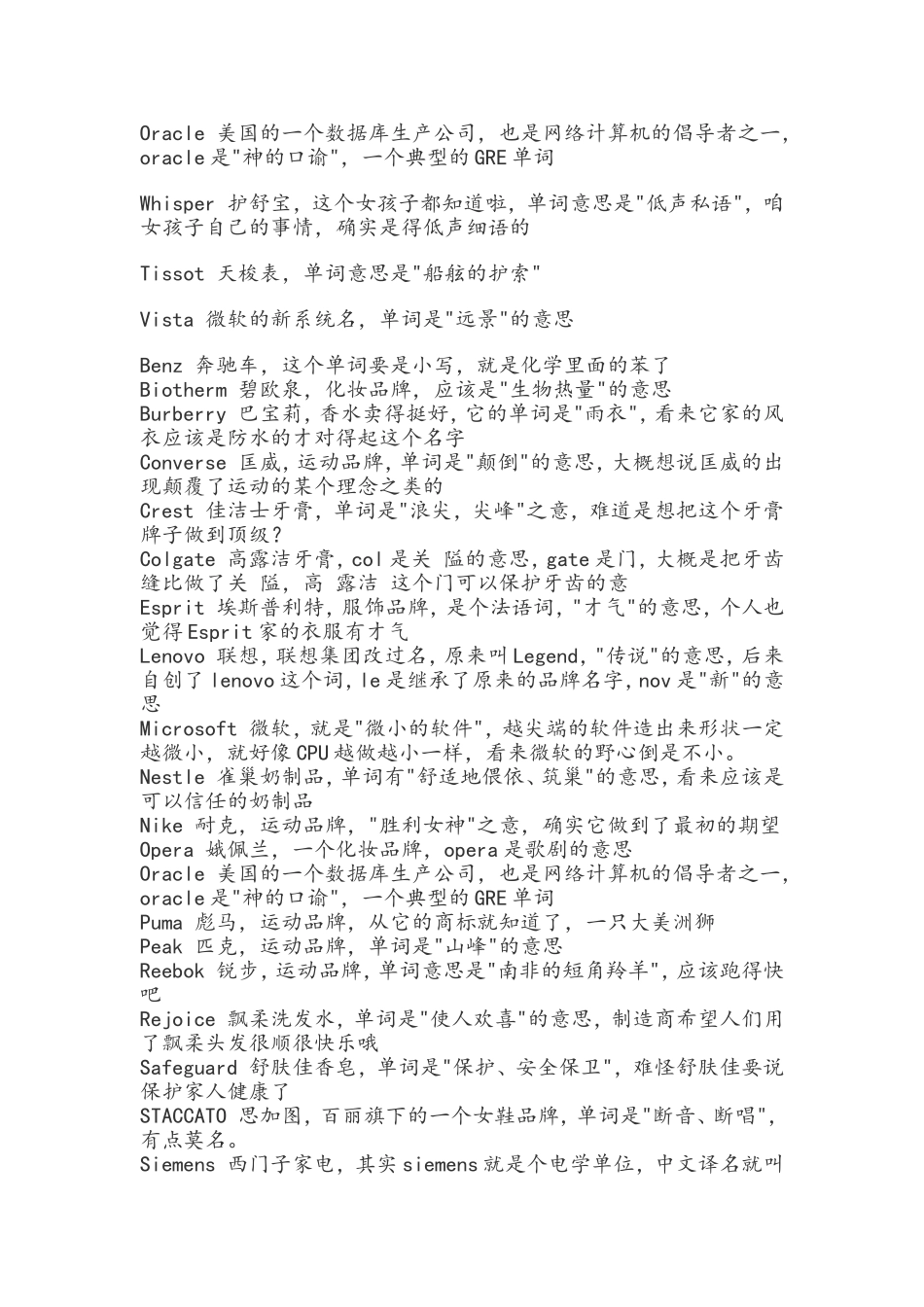 Oracle 美国的一个数据库生产公司，也是网络计算机的倡导者之一，oracle是"神的口谕"，一个典型的GRE单词

Whisper 护舒宝，这个女孩子都知道啦，单词意思是"低声私语"，咱女孩子自己的事情，确实是得低声细语的

Tissot 天梭表，单词意思是"船舷的护索"

Vista 微软的新系统名，单词是"远景"的意思

Benz 奔驰车，这个单词要是小写，就是化学里面的苯了
Biotherm 碧欧泉，化妆品牌，应该是"生物热量"的意思
Burberry 巴宝莉，香水卖得挺好，它的单词是"雨衣"，看来它家的风衣应该是防水的才对得起这个名字
Converse 匡威，运动品牌，单词是"颠倒"的意思，大概想说匡威的出现颠覆了运动的某个理念之类的
Crest 佳洁士牙膏，单词是"浪尖，尖峰"之意，难道是想把这个牙膏牌子做到顶级？
Colgate 高露洁牙膏，col是关 隘的意思，gate是门，大概是把牙齿缝比做了关 隘，高 露洁 这个门可以保护牙齿的意
Esprit 埃斯普利特，服饰品牌，是个法语词，"才气"的意思，个人也觉得Esprit家的衣服有才气
Lenovo 联想，联想集团改过名，原来叫Legend，"传说"的意思，后来自创了lenovo这个词，le是继承了原来的品牌名字，nov是"新"的意思
Microsoft 微软，就是"微小的软件"，越尖端的软件造出来形状一定越微小，就好像CPU越做越小一样，看来微软的野心倒是不小。
Nestle 雀巢奶制品，单词有"舒适地偎依、筑巢"的意思，看来应该是可以信任的奶制品
Nike 耐克，运动品牌，"胜利女神"之意，确实它做到了最初的期望
Opera 娥佩兰，一个化妆品牌，opera是歌剧的意思
Oracle 美国的一个数据库生产公司，也是网络计算机的倡导者之一，oracle是"神的口谕"，一个典型的GRE单词
Puma 彪马，运动品牌，从它的商标就知道了，一只大美洲狮
Peak 匹克，运动品牌，单词是"山峰"的意思
Reebok 锐步，运动品牌，单词意思是"南非的短角羚羊"，应该跑得快吧
Rejoice 飘柔洗发水，单词是"使人欢喜"的意思，制造商希望人们用了飘柔头发很顺很快乐哦
Safeguard 舒肤佳香皂，单词是"保护、安全保卫"，难怪舒肤佳要说保护家人健康了
STACCATO 思加图，百丽旗下的一个女鞋品牌，单词是"断音、断唱"，有点莫名。
Siemens 西门子家电，其实siemens就是个电学单位，中文译名就叫